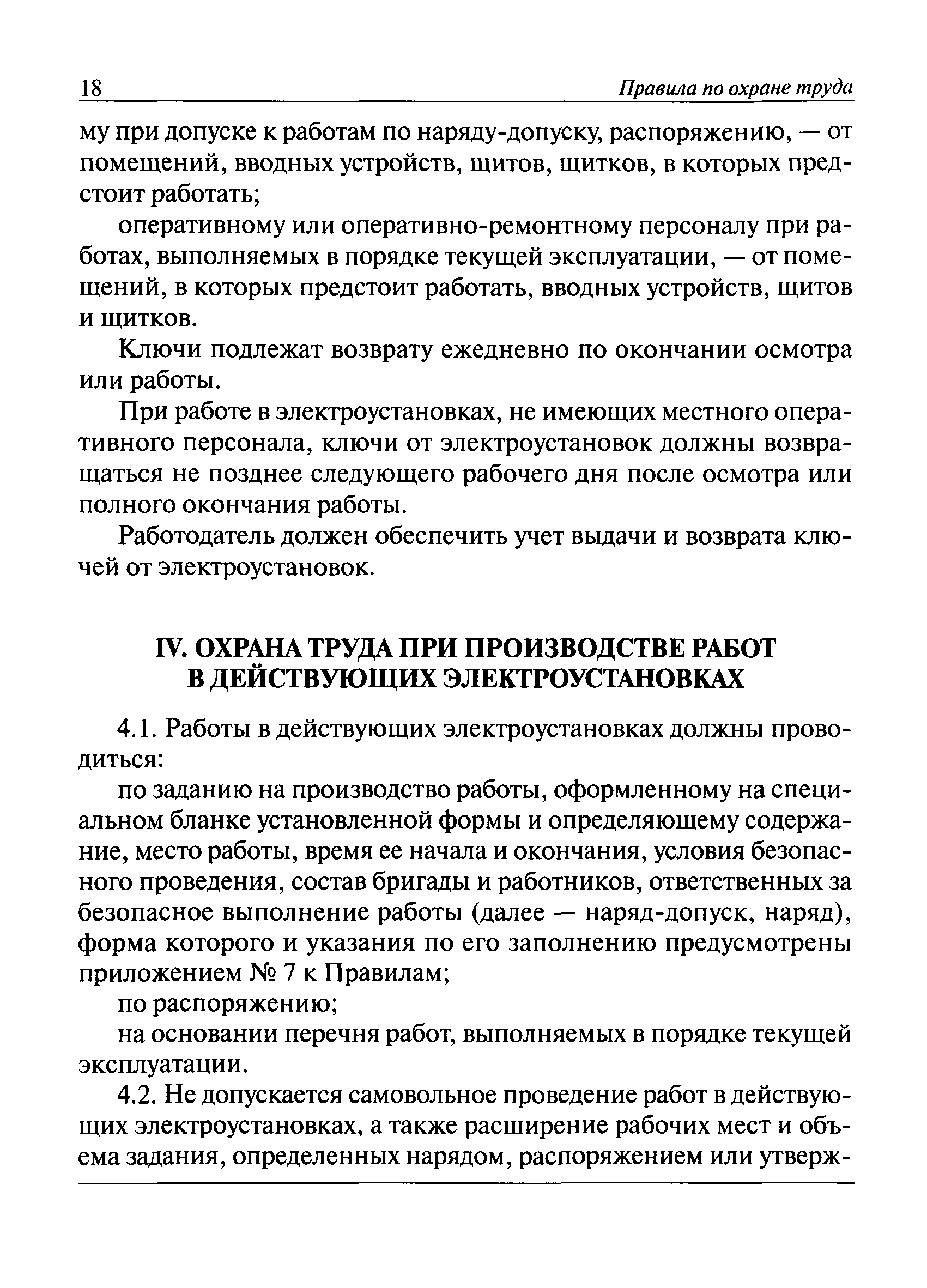 18 Правила по охране труда

му при допуске к работам по наряду-допуску, распоряжению, — от помещений, вводных устройств, щитов, щитков, в которых предстоит работать;

оперативному или оперативно-ремонтному персоналу при работах, выполняемых в порядке текущей эксплуатации, — от помещений, в которых предстоит работать, вводных устройств, щитов и щитков.

Ключи подлежат возврату ежедневно по окончании осмотра или работы.

При работе в электроустановках, не имеющих местного оперативного персонала, ключи от электроустановок должны возвращаться не позднее следующего рабочего дня после осмотра или полного окончания работы.

Работодатель должен обеспечить учет выдачи и возврата ключей от электроустановок.

IV. ОХРАНА ТРУДА ПРИ ПРОИЗВОДСТВЕ РАБОТ В ДЕЙСТВУЮЩИХ ЭЛЕКТРОУСТАНОВКАХ

4.1. Работы в действующих электроустановках должны проводиться:

по заданию на производство работы, оформленному на специальном бланке установленной формы и определяющему содержание, место работы, время ее начала и окончания, условия безопасного проведения, состав бригады и работников, ответственных за безопасное выполнение работы (далее — наряд-допуск, наряд), форма которого и указания по его заполнению предусмотрены приложением № 7 к Правилам;

по распоряжению;

на основании перечня работ, выполняемых в порядке текущей эксплуатации.

4.2. Не допускается самовольное проведение работ в действующих электроустановках, а также расширение рабочих мест и объема задания, определенных нарядом, распоряжением или утверж-